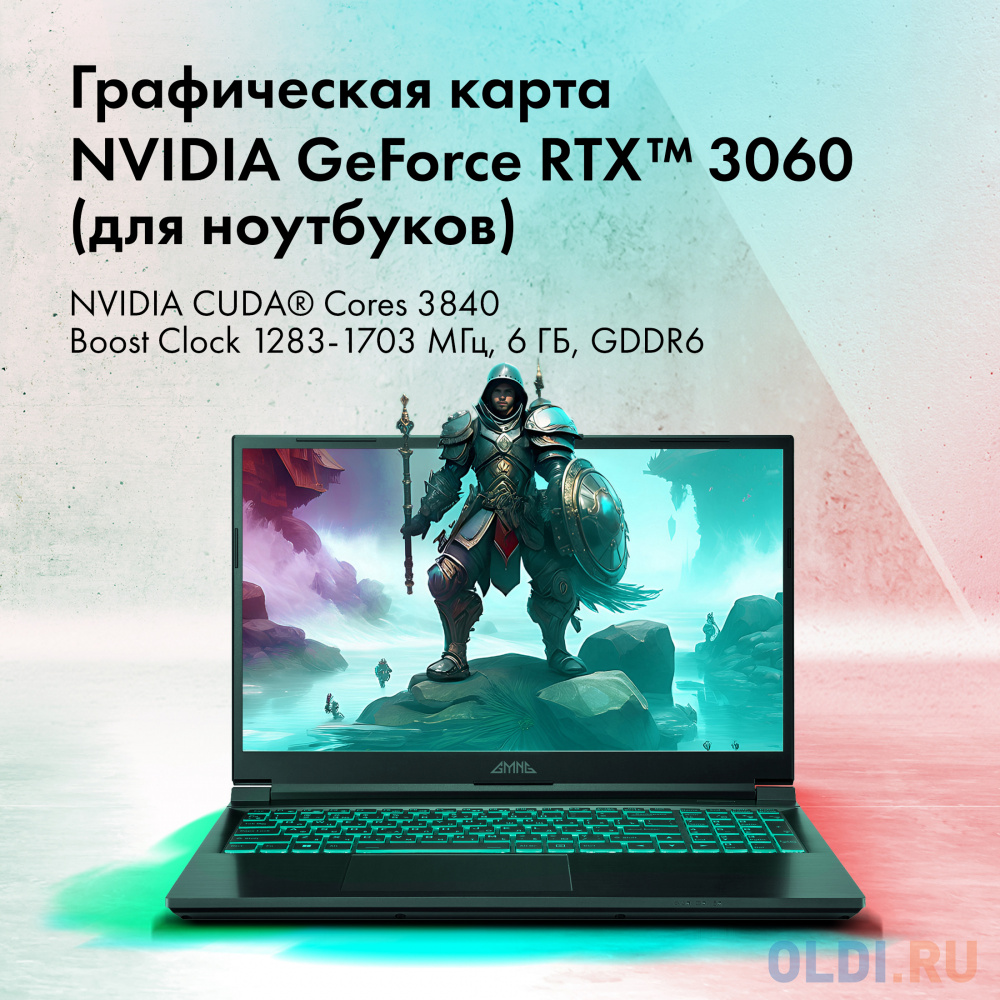 Графическая карта NVIDIA GeForce RTX™ 3060 (для ноутбуков)

NVIDIA CUDA® Cores 3840
Boost Clock 1283-1703 МГц, 6 ГБ, GDDR6

GMNG

OLDI.RU